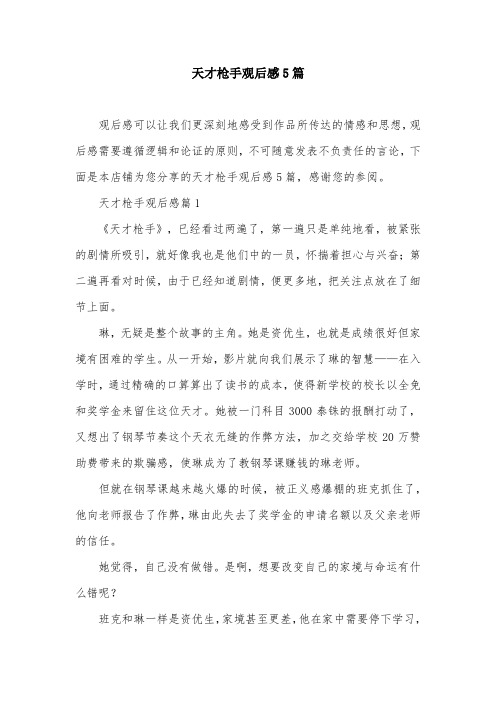 天才枪手观后感5篇

观后感可以让我们更深刻地感受到作品所传达的情感和思想，观后感需要遵循逻辑和论证的原则，不可随意发表不负责任的言论，下面是本店铺为您分享的天才枪手观后感5篇，感谢您的参阅。

天才枪手观后感篇1

《天才枪手》，已经看过两遍了，第一遍只是单纯地看，被紧张的剧情所吸引，就好像我也是他们中的一员，怀揣着担心与兴奋；第二遍再看对时候，由于已经知道剧情，便更多地，把关注点放在了细节上面。

琳，无疑是整个故事的主角。她是资优生，也就是成绩很好但家境有困难的学生。从一开始，影片就向我们展示了琳的智慧——在入学时，通过精确的口算算出了读书的成本，使得新学校的校长以全免和奖学金来留住这位天才。她被一门科目3000泰铢的报酬打动了，又想出了钢琴节奏这个天衣无缝的作弊方法，加之交给学校20万赞助费带来的欺骗感，使琳成为了教钢琴课赚钱的琳老师。

但就在钢琴课越来越火爆的时候，被正义感爆棚的班克抓住了，他向老师报告了作弊，琳由此失去了奖学金的申请名额以及父亲老师的信任。

她觉得，自己没有做错。是啊，想要改变自己的家境与命运有什么错呢？

班克和琳一样是资优生，家境甚至更差，他在家中需要停下学习，